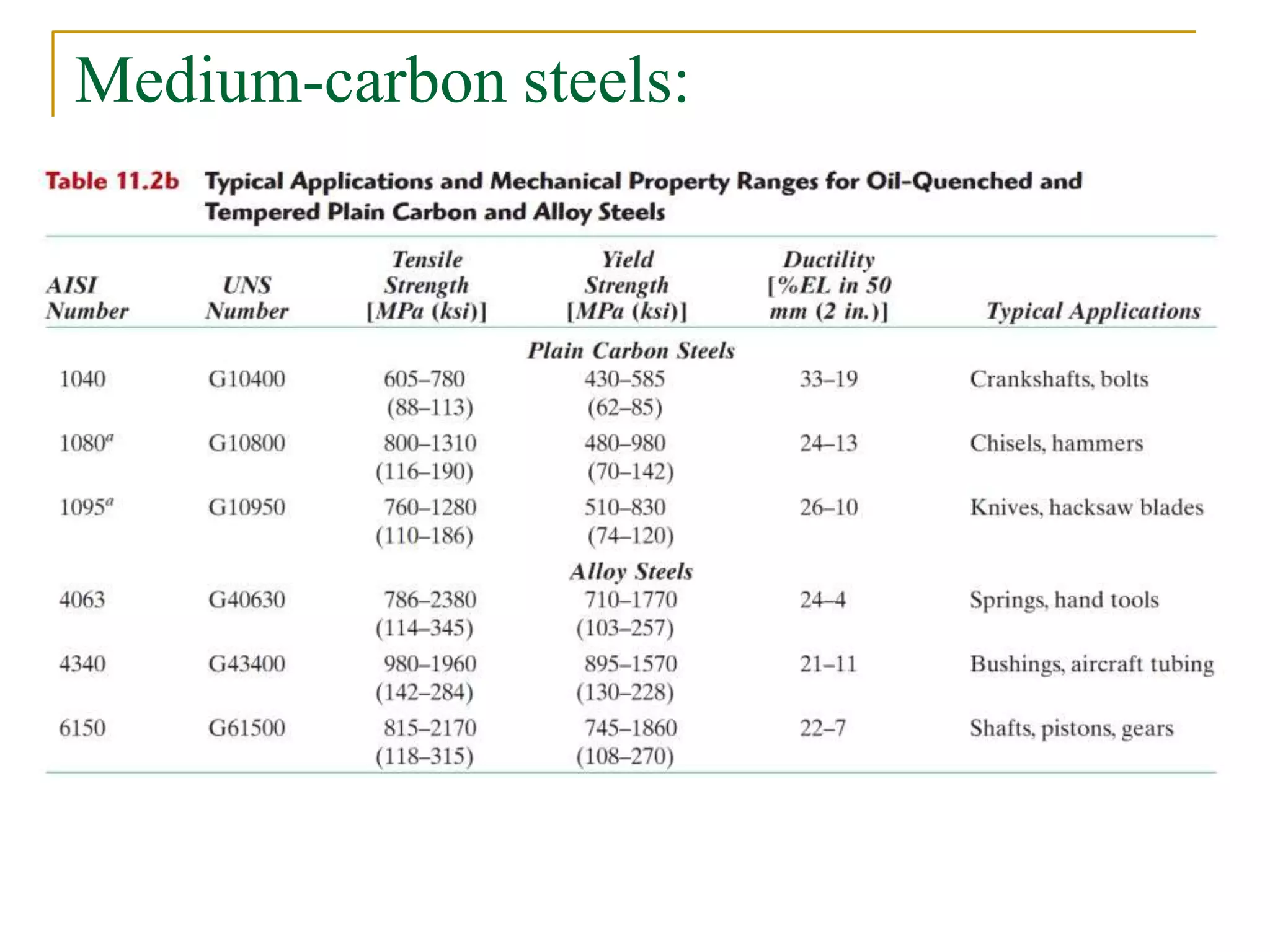 Medium-carbon steels:

Table 11.2b Typical Applications and Mechanical Property Ranges for Oil-Quenched and Tempered Plain Carbon and Alloy Steels

| AISI Number | UNS Number | Tensile Strength [MPa (ksi)] | Yield Strength [MPa (ksi)] | Ductility [%EL in 50 mm (2 in.)] | Typical Applications |
|---|---|---|---|---|---|
| | | | Plain Carbon Steels | | |
| 1040 | G10400 | 605–780 (88–113) | 430–585 (62–85) | 33–19 | Crankshafts, bolts |
| $1080^a$ | G10800 | 800–1310 (116–190) | 480–980 (70–142) | 24–13 | Chisels, hammers |
| $1095^a$ | G10950 | 760–1280 (110–186) | 510–830 (74–120) | 26–10 | Knives, hacksaw blades |
| | | | Alloy Steels | | |
| 4063 | G40630 | 786–2380 (114–345) | 710–1770 (103–257) | 24–4 | Springs, hand tools |
| 4340 | G43400 | 980–1960 (142–284) | 895–1570 (130–228) | 21–11 | Bushings, aircraft tubing |
| 6150 | G61500 | 815–2170 (118–315) | 745–1860 (108–270) | 22–7 | Shafts, pistons, gears |